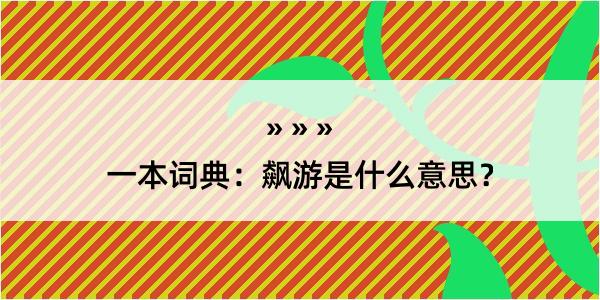 » » »

一本词典：飙游是什么意思？